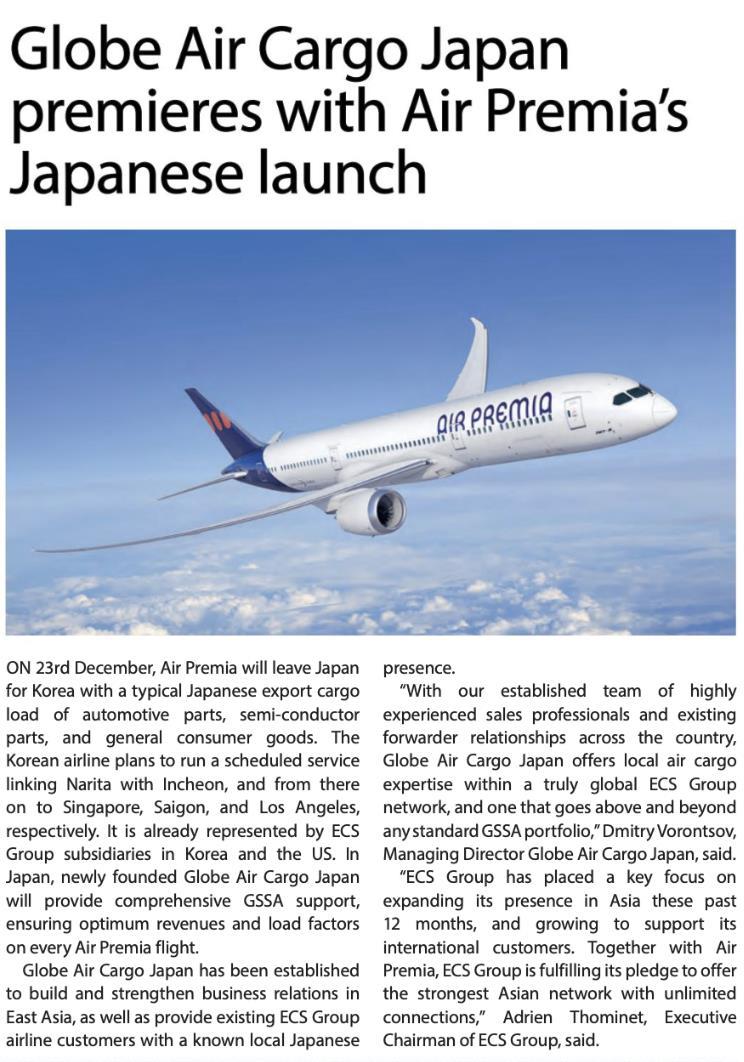 Globe Air Cargo Japan premieres with Air Premia's Japanese launch

AIR PREMIA

ON 23rd December, Air Premia will leave Japan for Korea with a typical Japanese export cargo load of automotive parts, semi-conductor parts, and general consumer goods. The Korean airline plans to run a scheduled service linking Narita with Incheon, and from there on to Singapore, Saigon, and Los Angeles, respectively. It is already represented by ECS Group subsidiaries in Korea and the US. In Japan, newly founded Globe Air Cargo Japan will provide comprehensive GSSA support, ensuring optimum revenues and load factors on every Air Premia flight.

Globe Air Cargo Japan has been established to build and strengthen business relations in East Asia, as well as provide existing ECS Group airline customers with a known local Japanese presence.

"With our established team of highly experienced sales professionals and existing forwarder relationships across the country, Globe Air Cargo Japan offers local air cargo expertise within a truly global ECS Group network, and one that goes above and beyond any standard GSSA portfolio," Dmitry Vorontsov, Managing Director Globe Air Cargo Japan, said.

"ECS Group has placed a key focus on expanding its presence in Asia these past 12 months, and growing to support its international customers. Together with Air Premia, ECS Group is fulfilling its pledge to offer the strongest Asian network with unlimited connections," Adrien Thominet, Executive Chairman of ECS Group, said.